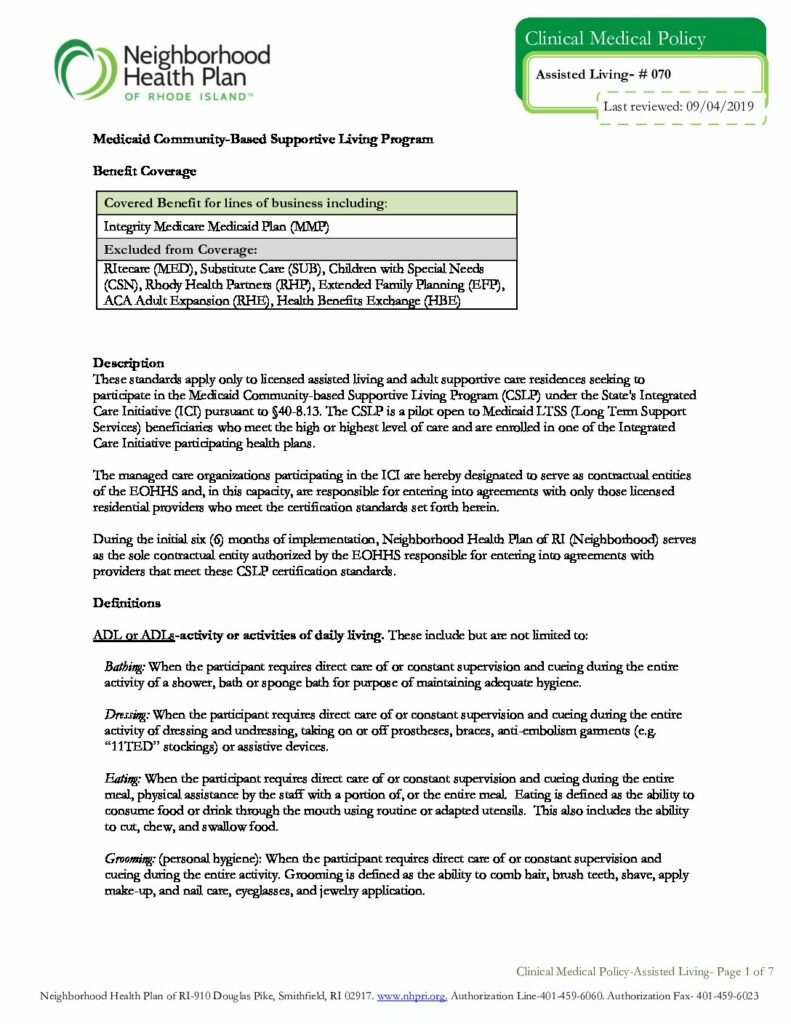 Neighborhood Health Plan
OF RHODE ISLAND™

Clinical Medical Policy

Assisted Living- # 070

Last reviewed: 09/04/2019

Medicaid Community-Based Supportive Living Program

Benefit Coverage

| Covered Benefit for lines of business including: |
|---|
| Integrity Medicare Medicaid Plan (MMP) |
| Excluded from Coverage: |
| RItecare (MED), Substitute Care (SUB), Children with Special Needs (CSN), Rhody Health Partners (RHP), Extended Family Planning (EFP), ACA Adult Expansion (RHE), Health Benefits Exchange (HBE) |

Description
These standards apply only to licensed assisted living and adult supportive care residences seeking to participate in the Medicaid Community-based Supportive Living Program (CSLP) under the State's Integrated Care Initiative (ICI) pursuant to §40-8.13. The CSLP is a pilot open to Medicaid LTSS (Long Term Support Services) beneficiaries who meet the high or highest level of care and are enrolled in one of the Integrated Care Initiative participating health plans.

The managed care organizations participating in the ICI are hereby designated to serve as contractual entities of the EOHHS and, in this capacity, are responsible for entering into agreements with only those licensed residential providers who meet the certification standards set forth herein.

During the initial six (6) months of implementation, Neighborhood Health Plan of RI (Neighborhood) serves as the sole contractual entity authorized by the EOHHS responsible for entering into agreements with providers that meet these CSLP certification standards.

Definitions

ADL or ADLs-activity or activities of daily living. These include but are not limited to:

Bathing: When the participant requires direct care of or constant supervision and cueing during the entire activity of a shower, bath or sponge bath for purpose of maintaining adequate hygiene.

Dressing: When the participant requires direct care of or constant supervision and cueing during the entire activity of dressing and undressing, taking on or off prostheses, braces, anti-embolism garments (e.g. "11TED" stockings) or assistive devices.

Eating: When the participant requires direct care of or constant supervision and cueing during the entire meal, physical assistance by the staff with a portion of, or the entire meal. Eating is defined as the ability to consume food or drink through the mouth using routine or adapted utensils. This also includes the ability to cut, chew, and swallow food.

Grooming: (personal hygiene): When the participant requires direct care of or constant supervision and cueing during the entire activity. Grooming is defined as the ability to comb hair, brush teeth, shave, apply make-up, and nail care, eyeglasses, and jewelry application.

Clinical Medical Policy-Assisted Living- Page 1 of 7

Neighborhood Health Plan of RI-910 Douglas Pike, Smithfield, RI 02917. www.nhpri.org. Authorization Line-401-459-6060. Authorization Fax- 401-459-6023